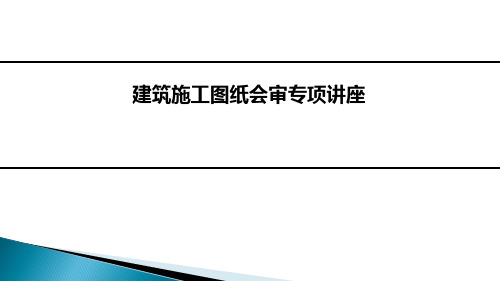 建筑施工图纸会审专项讲座